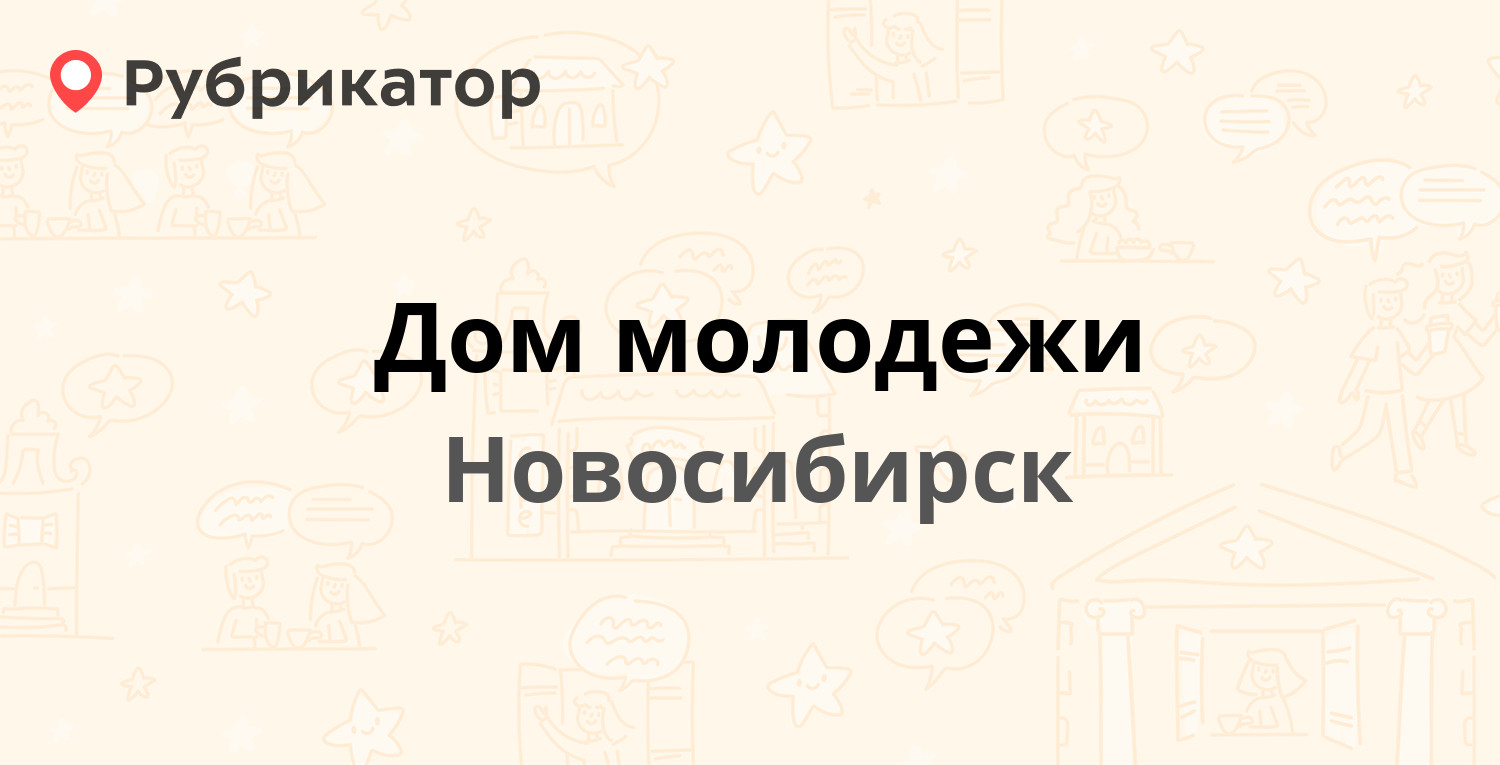 Рубрикатор

Дом молодежи

Новосибирск